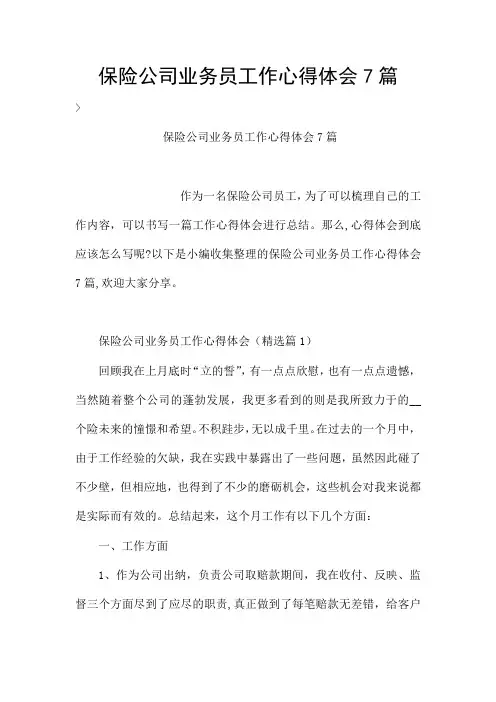 保险公司业务员工作心得体会 7 篇

>

保险公司业务员工作心得体会 7 篇

作为一名保险公司员工，为了可以梳理自己的工作内容，可以书写一篇工作心得体会进行总结。那么，心得体会到底应该怎么写呢?以下是小编收集整理的保险公司业务员工作心得体会 7 篇，欢迎大家分享。

保险公司业务员工作心得体会（精选篇 1）

回顾我在上月底时“立的誓”，有一点点欣慰，也有一点点遗憾，当然随着整个公司的蓬勃发展，我更多看到的则是我所致力于的__个险未来的憧憬和希望。不积跬步，无以成千里。在过去的一个月中，由于工作经验的欠缺，我在实践中暴露出了一些问题，虽然因此碰了不少壁，但相应地，也得到了不少的磨砺机会，这些机会对我来说都是实际而有效的。总结起来，这个月工作有以下几个方面：

一、工作方面

1、作为公司出纳，负责公司取赔款期间，我在收付、反映、监督三个方面尽到了应尽的职责，真正做到了每笔赔款无差错，给客户